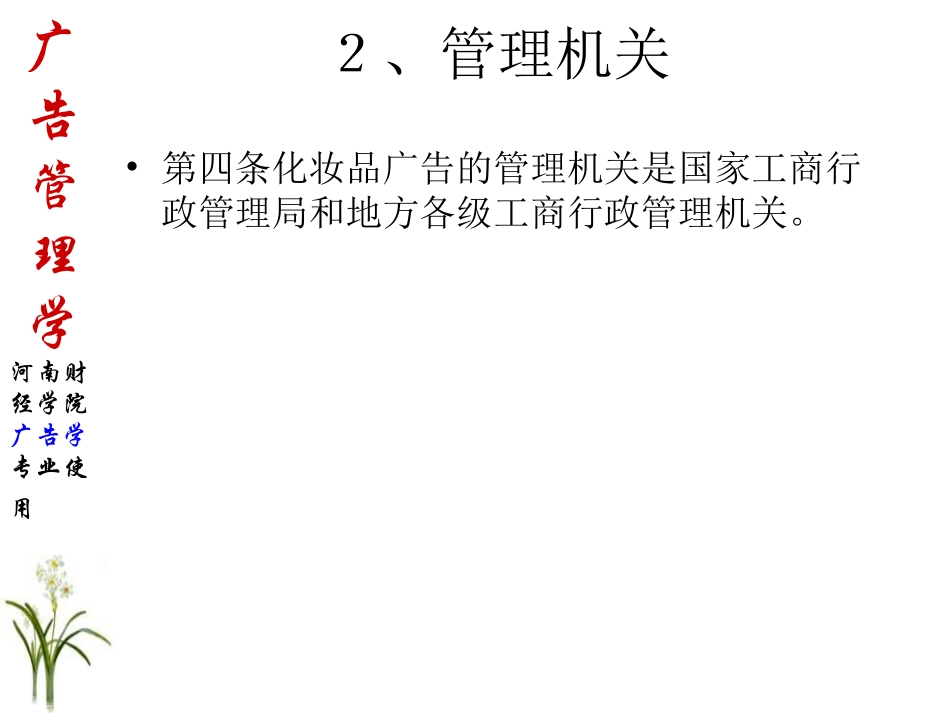 广告管理学

河南财经学院广告学专业使用

2、管理机关

• 第四条化妆品广告的管理机关是国家工商行政管理局和地方各级工商行政管理机关。